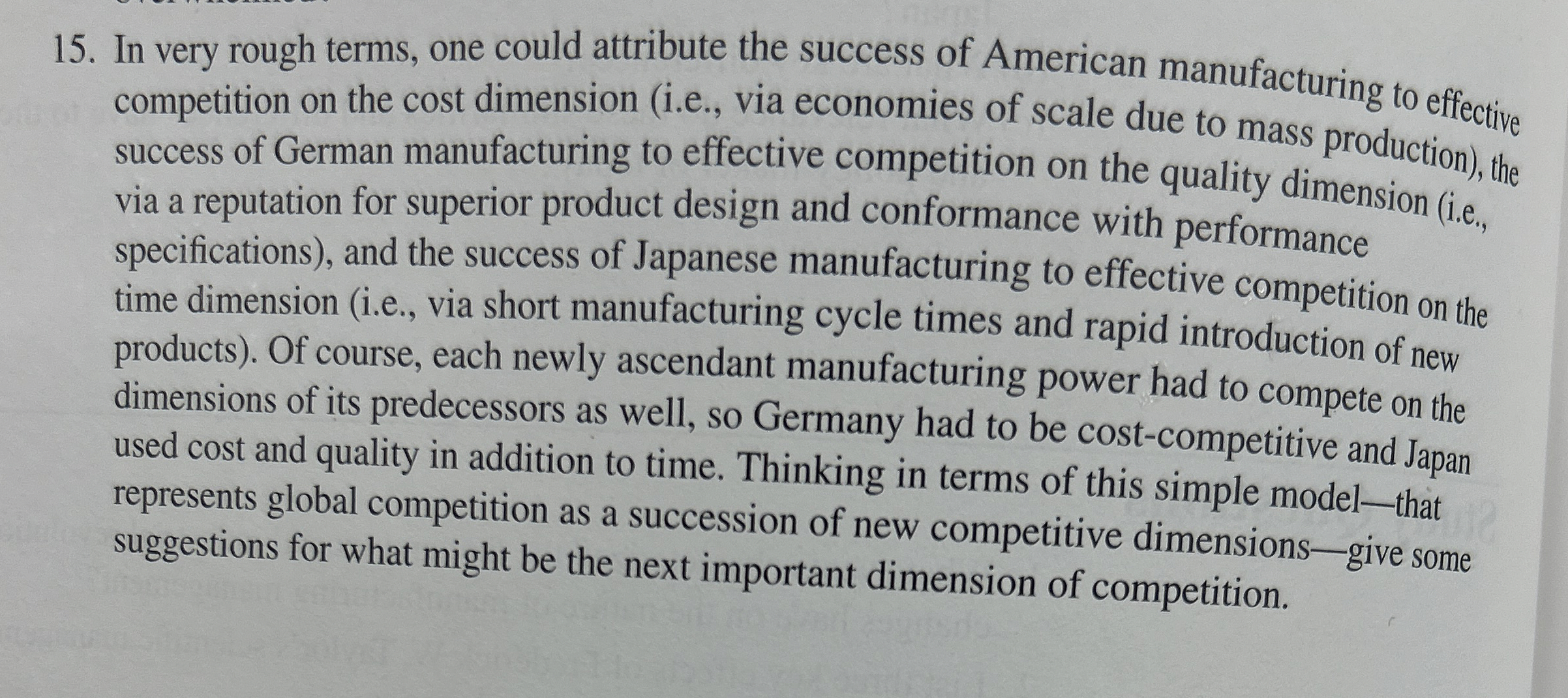 15. In very rough terms, one could attribute the success of American manufacturing to effective competition on the cost dimension (i.e., via economies of scale due to mass production), the success of German manufacturing to effective competition on the quality dimension (i.e., via a reputation for superior product design and conformance with performance specifications), and the success of Japanese manufacturing to effective competition on the time dimension (i.e., via short manufacturing cycle times and rapid introduction of new products). Of course, each newly ascendant manufacturing power had to compete on the dimensions of its predecessors as well, so Germany had to be cost-competitive and Japan used cost and quality in addition to time. Thinking in terms of this simple model—that represents global competition as a succession of new competitive dimensions—give some suggestions for what might be the next important dimension of competition.